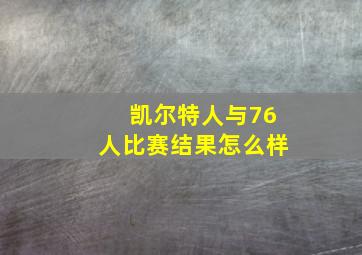 凯尔特人与76人比赛结果怎么样